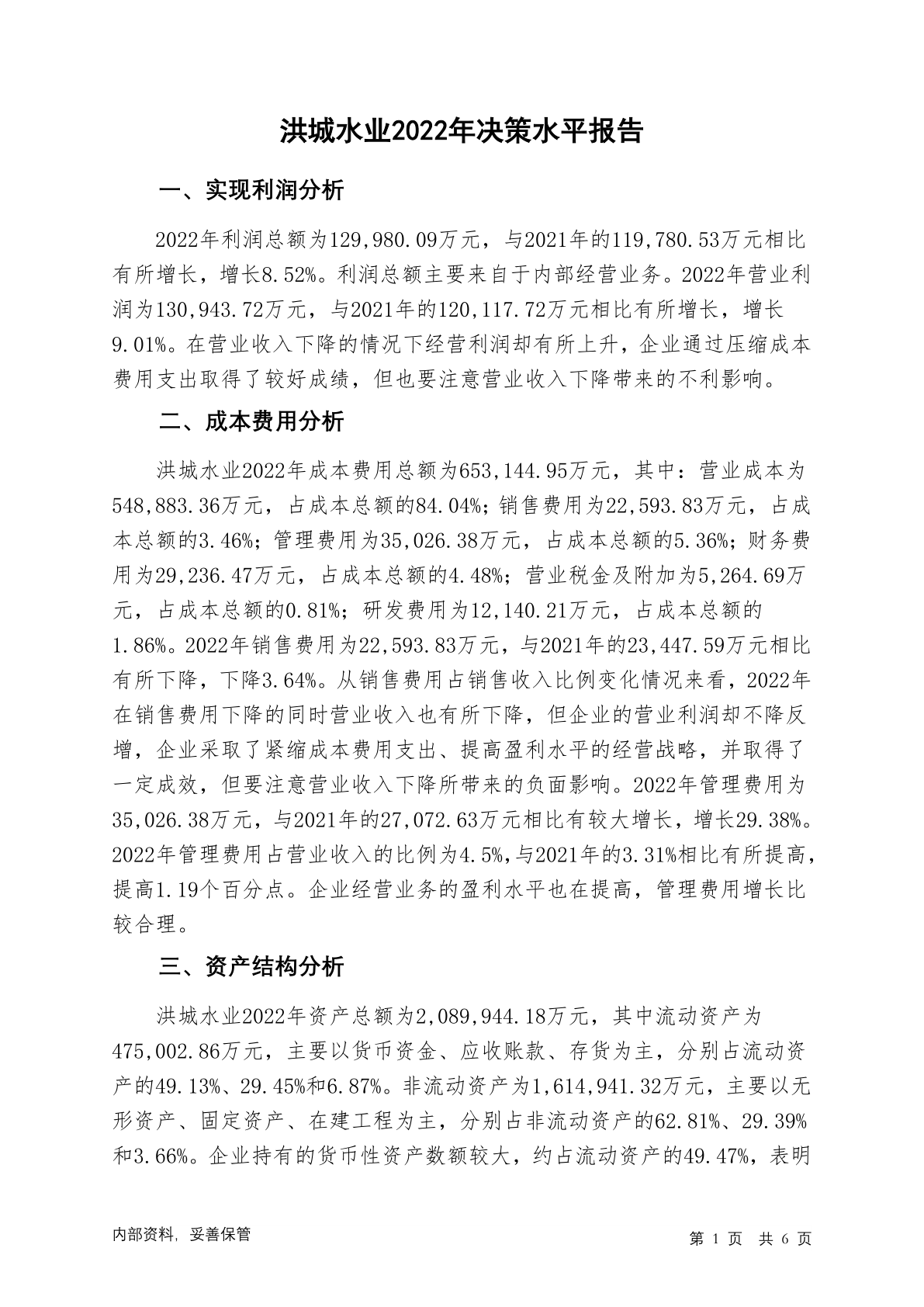 洪城水业2022年决策水平报告

一、实现利润分析

2022年利润总额为129,980.09万元，与2021年的119,780.53万元相比有所增长，增长8.52%。利润总额主要来自于内部经营业务。2022年营业利润为130,943.72万元，与2021年的120,117.72万元相比有所增长，增长9.01%。在营业收入下降的情况下经营利润却有所上升，企业通过压缩成本费用支出取得了较好成绩，但也要注意营业收入下降带来的不利影响。

二、成本费用分析

洪城水业2022年成本费用总额为653,144.95万元，其中：营业成本为548,883.36万元，占成本总额的84.04%；销售费用为22,593.83万元，占成本总额的3.46%；管理费用为35,026.38万元，占成本总额的5.36%；财务费用为29,236.47万元，占成本总额的4.48%；营业税金及附加为5,264.69万元，占成本总额的0.81%；研发费用为12,140.21万元，占成本总额的1.86%。2022年销售费用为22,593.83万元，与2021年的23,447.59万元相比有所下降，下降3.64%。从销售费用占销售收入比例变化情况来看，2022年在销售费用下降的同时营业收入也有所下降，但企业的营业利润却不降反增，企业采取了紧缩成本费用支出、提高盈利水平的经营战略，并取得了一定成效，但要注意营业收入下降所带来的负面影响。2022年管理费用为35,026.38万元，与2021年的27,072.63万元相比有较大增长，增长29.38%。2022年管理费用占营业收入的比例为4.5%，与2021年的3.31%相比有所提高，提高1.19个百分点。企业经营业务的盈利水平也在提高，管理费用增长比较合理。

三、资产结构分析

洪城水业2022年资产总额为2,089,944.18万元，其中流动资产为475,002.86万元，主要以货币资金、应收账款、存货为主，分别占流动资产的49.13%、29.45%和6.87%。非流动资产为1,614,941.32万元，主要以无形资产、固定资产、在建工程为主，分别占非流动资产的62.81%、29.39%和3.66%。企业持有的货币性资产数额较大，约占流动资产的49.47%，表明

内部资料，妥善保管

第 1 页  共 6 页